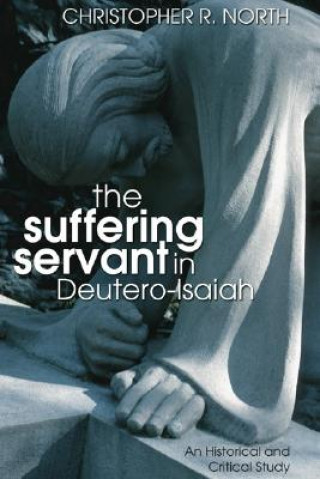 CHRISTOPHER R. NORTH

the suffering servant in Deutero-Isaiah

An Historical and Critical Study